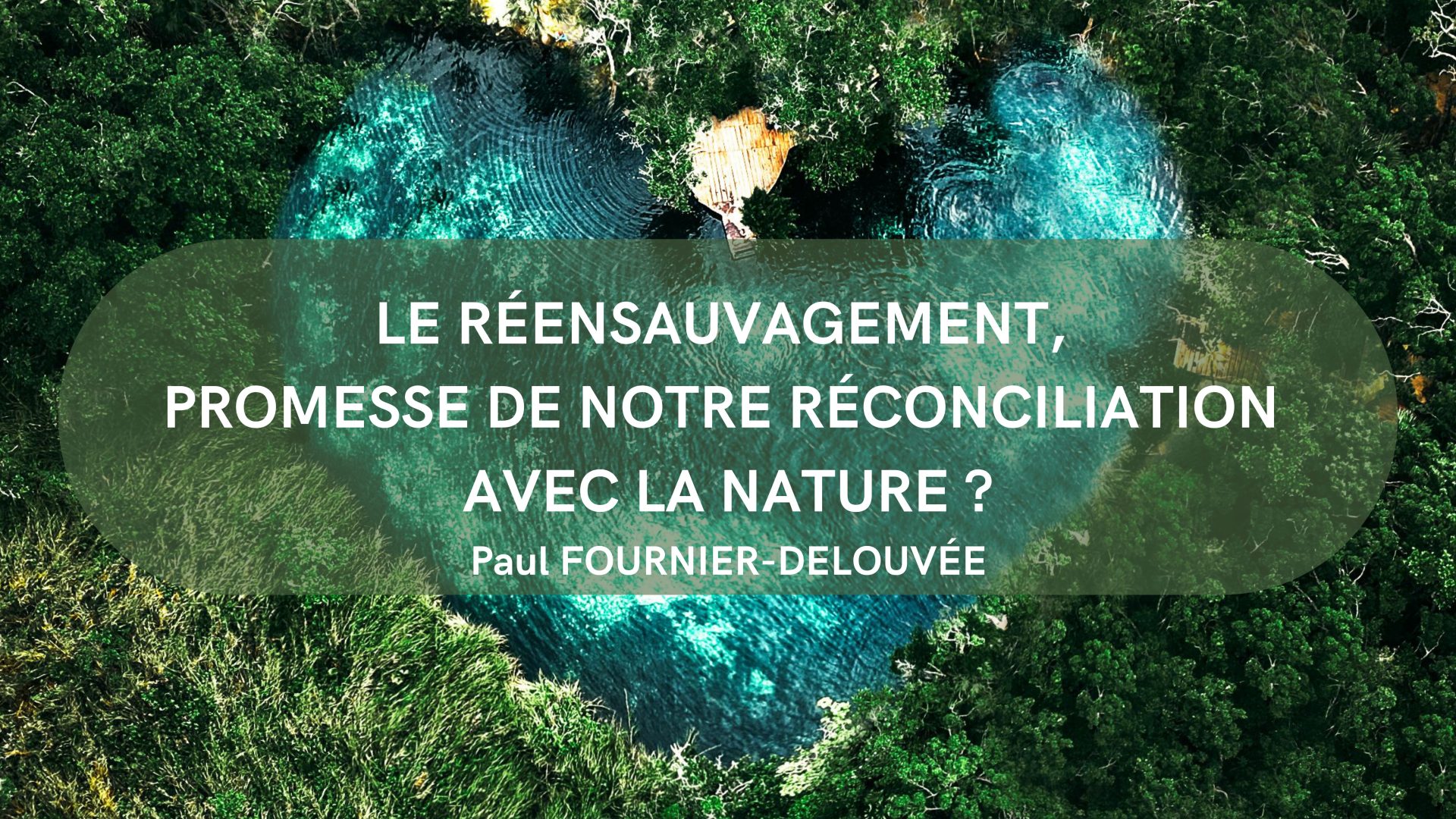 LE RÉENSAUVAGEMENT,
PROMESSE DE NOTRE RÉCONCILIATION
AVEC LA NATURE ?
Paul FOURNIER-DELOUVÉE